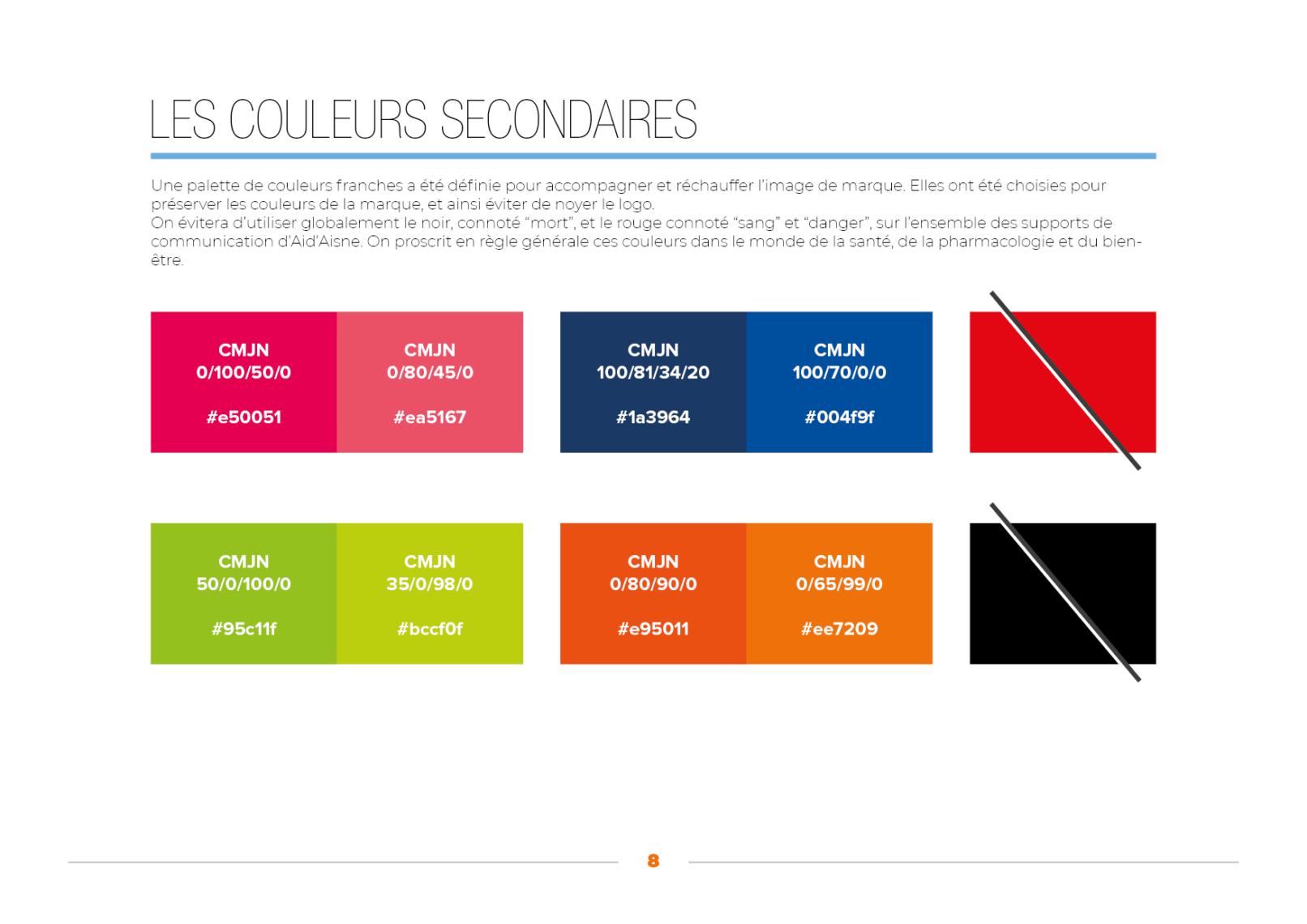 LES COULEURS SECONDAIRES

Une palette de couleurs franches a été définie pour accompagner et réchauffer l'image de marque. Elles ont été choisies pour préserver les couleurs de la marque, et ainsi éviter de noyer le logo.
On évitera d'utiliser globalement le noir, connoté "mort", et le rouge connoté "sang" et "danger", sur l'ensemble des supports de communication d'Aid'Aisne. On proscrit en règle générale ces couleurs dans le monde de la santé, de la pharmacologie et du bien-être.

CMJN
0/100/50/0
#e50051

CMJN
0/80/45/0
#ea5167

CMJN
100/81/34/20
#1a3964

CMJN
100/70/0/0
#004f9f

CMJN
50/0/100/0
#95c11f

CMJN
35/0/98/0
#bccf0f

CMJN
0/80/90/0
#e95011

CMJN
0/65/99/0
#ee7209

8